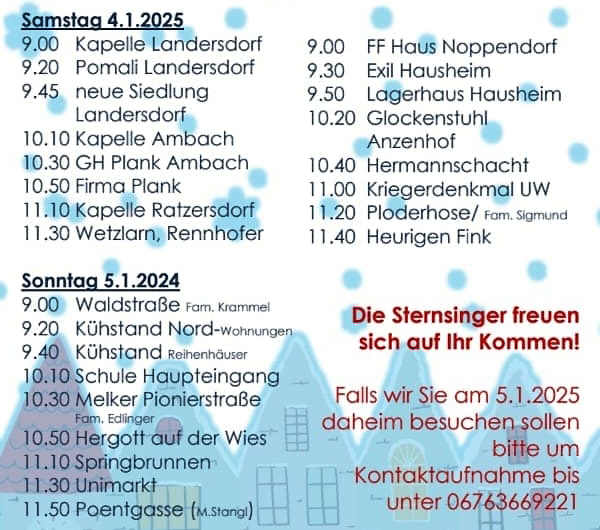 Samstag 4.1.2025
9.00 Kapelle Landersdorf
9.20 Pomali Landersdorf
9.45 neue Siedlung Landersdorf
10.10 Kapelle Ambach
10.30 GH Plank Ambach
10.50 Firma Plank
11.10 Kapelle Ratzersdorf
11.30 Wetzlarn, Rennhofer

9.00 FF Haus Noppendorf
9.30 Exil Hausheim
9.50 Lagerhaus Hausheim
10.20 Glockenstuhl Anzenhof
10.40 Hermannschacht
11.00 Kriegerdenkmal UW
11.20 Ploderhose/ Fam. Sigmund
11.40 Heurigen Fink

Sonntag 5.1.2024
9.00 Waldstraße Fam. Krammel
9.20 Kühstand Nord-Wohnungen
9.40 Kühstand Reihenhäuser
10.10 Schule Haupteingang
10.30 Melker Pionierstraße Fam. Edlinger
10.50 Hergott auf der Wies
11.10 Springbrunnen
11.30 Unimarkt
11.50 Poentgasse (M.Stangl)

Die Sternsinger freuen sich auf Ihr Kommen!

Falls wir Sie am 5.1.2025 daheim besuchen sollen bitte um Kontaktaufnahme bis unter 06763669221